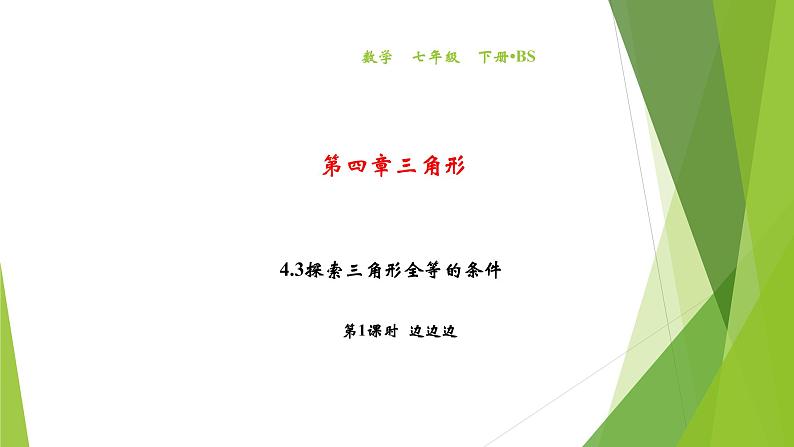 数学　七年级　下册•BS

第四章三角形

4.3探索三角形全等的条件

第1课时　边边边